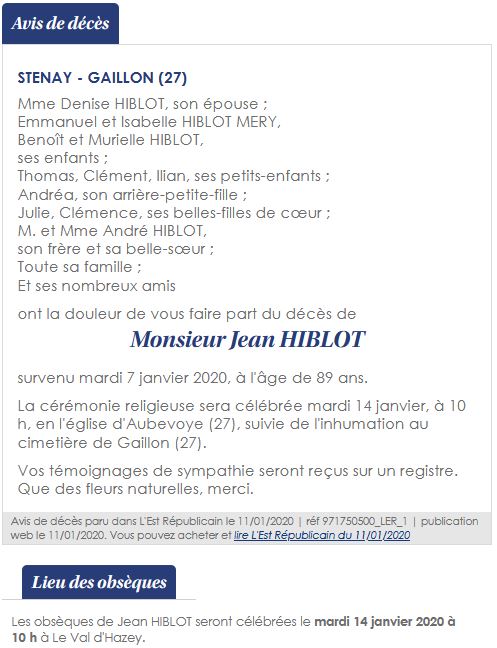 Avis de décès

STENAY - GAILLON (27)

Mme Denise HIBLOT, son épouse ;
Emmanuel et Isabelle HIBLOT MERY,
Benoît et Murielle HIBLOT,
ses enfants ;
Thomas, Clément, Ilian, ses petits-enfants ;
Andréa, son arrière-petite-fille ;
Julie, Clémence, ses belles-filles de cœur ;
M. et Mme André HIBLOT,
son frère et sa belle-sœur ;
Toute sa famille ;
Et ses nombreux amis

ont la douleur de vous faire part du décès de

Monsieur Jean HIBLOT

survenu mardi 7 janvier 2020, à l'âge de 89 ans.

La cérémonie religieuse sera célébrée mardi 14 janvier, à 10 h, en l'église d'Aubevoye (27), suivie de l'inhumation au cimetière de Gaillon (27).

Vos témoignages de sympathie seront reçus sur un registre. Que des fleurs naturelles, merci.

Avis de décès paru dans L'Est Républicain le 11/01/2020 | réf 971750500_LER_1 | publication web le 11/01/2020. Vous pouvez acheter et lire L'Est Républicain du 11/01/2020

Lieu des obsèques

Les obsèques de Jean HIBLOT seront célébrées le mardi 14 janvier 2020 à 10 h à Le Val d'Hazey.